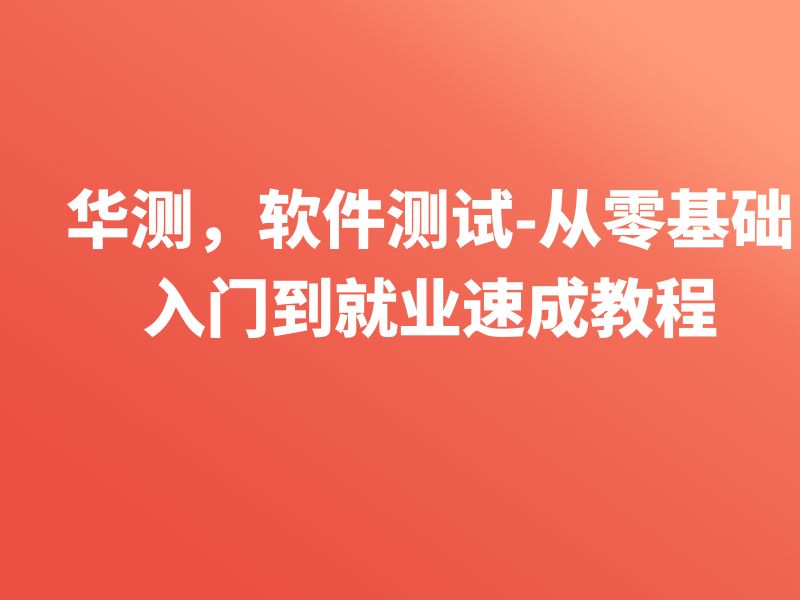 华测，软件测试-从零基础入门到就业速成教程